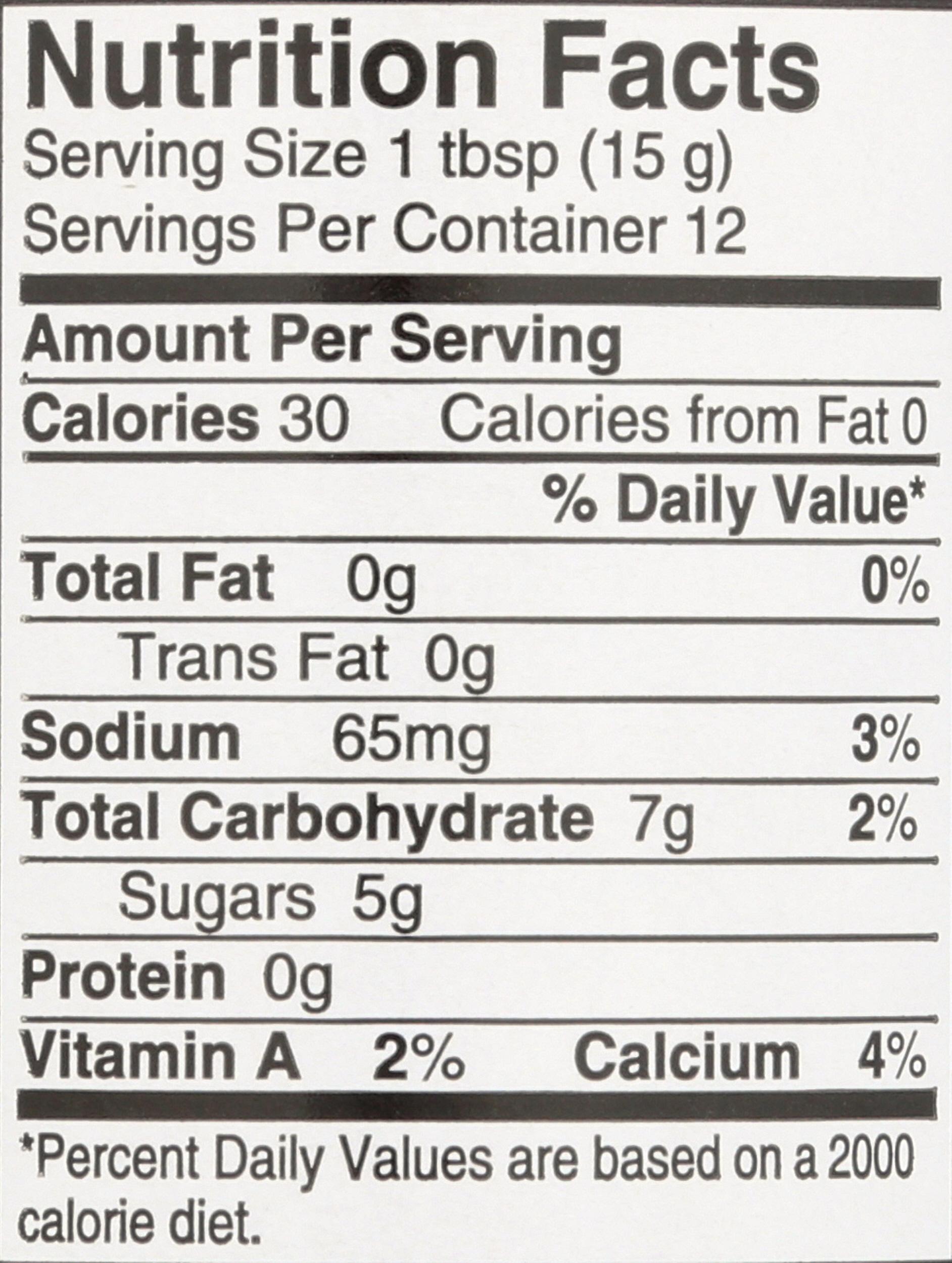 Nutrition Facts
Serving Size 1 tbsp (15 g)
Servings Per Container 12

Amount Per Serving

Calories 30 Calories from Fat 0

% Daily Value*

Total Fat 0g 0%

Trans Fat 0g

Sodium 65mg 3%

Total Carbohydrate 7g 2%

Sugars 5g

Protein 0g

Vitamin A 2% Calcium 4%

*Percent Daily Values are based on a 2000 calorie diet.